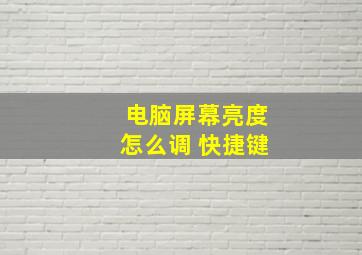 电脑屏幕亮度
怎么调 快捷键